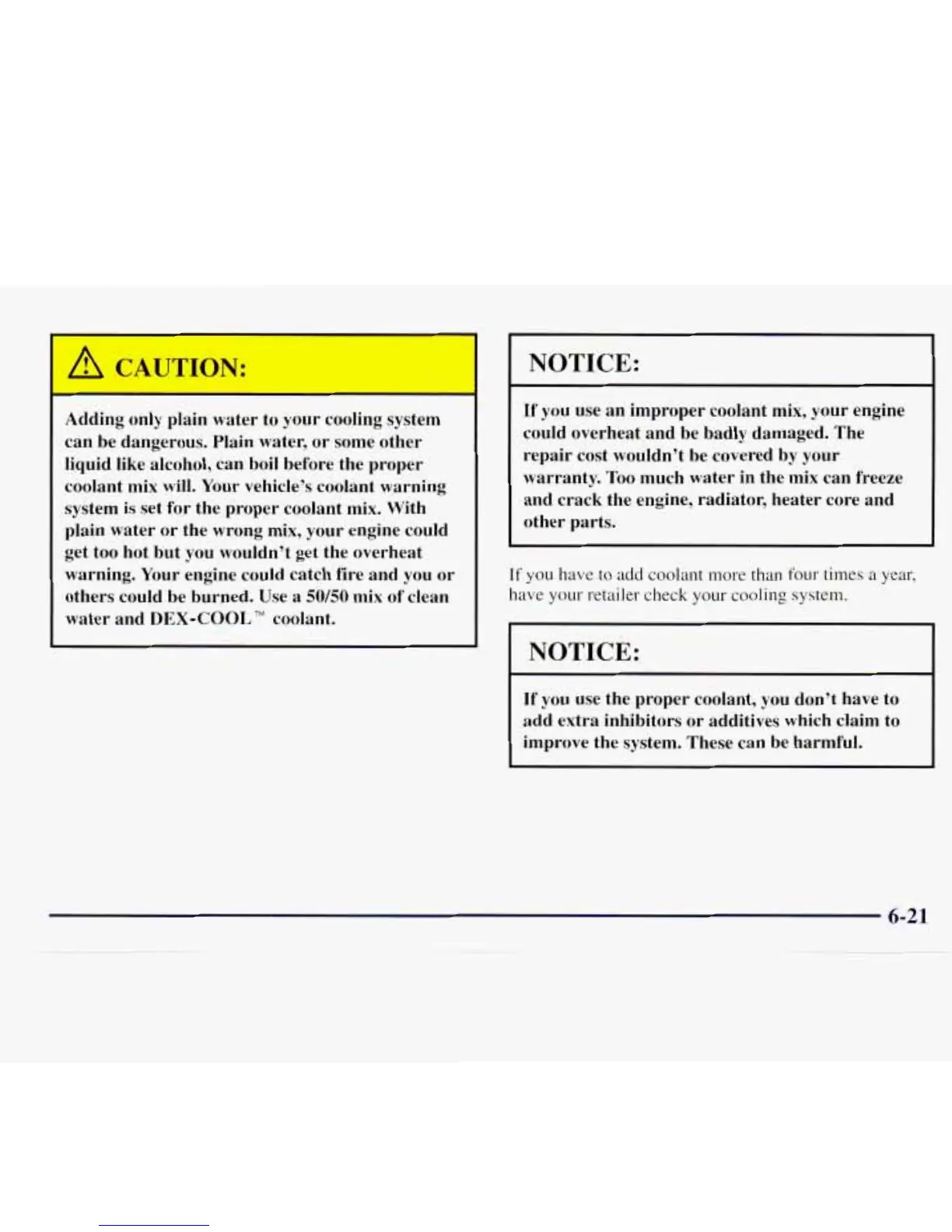 CAUTION:

Adding only plain water to your cooling system can be dangerous. Plain water, or some other liquid like alcohol, can boil before the proper coolant mix will. Your vehicle's coolant warning system is set for the proper coolant mix. With plain water or the wrong mix, your engine could get too hot but you wouldn't get the overheat warning. Your engine could catch fire and you or others could be burned. Use a 50/50 mix of clean water and DEX-COOL™ coolant.

NOTICE:

If you use an improper coolant mix, your engine could overheat and be badly damaged. The repair cost wouldn't be covered by your warranty. Too much water in the mix can freeze and crack the engine, radiator, heater core and other parts.

If you have to add coolant more than four times a year, have your retailer check your cooling system.

NOTICE:

If you use the proper coolant, you don't have to add extra inhibitors or additives which claim to improve the system. These can be harmful.

6-21